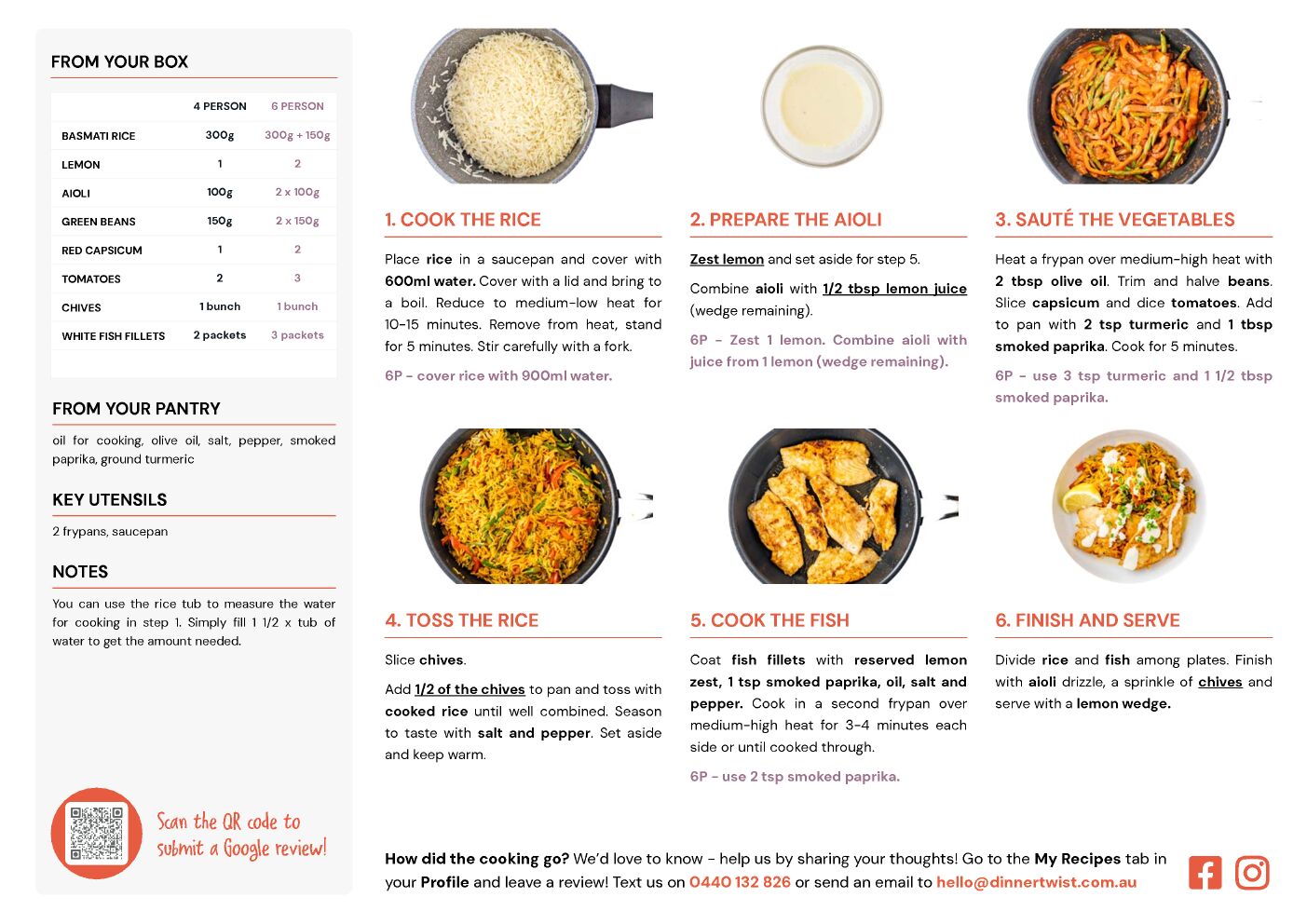 FROM YOUR BOX

| | 4 PERSON | 6 PERSON |
|---|---|---|
| BASMATI RICE | 300g | 300g + 150g |
| LEMON | 1 | 2 |
| AIOLI | 100g | 2 x 100g |
| GREEN BEANS | 150g | 2 x 150g |
| RED CAPSICUM | 1 | 2 |
| TOMATOES | 2 | 3 |
| CHIVES | 1 bunch | 1 bunch |
| WHITE FISH FILLETS | 2 packets | 3 packets |

FROM YOUR PANTRY

oil for cooking, olive oil, salt, pepper, smoked paprika, ground turmeric

KEY UTENSILS

2 frypans, saucepan

NOTES

You can use the rice tub to measure the water for cooking in step 1. Simply fill 1 1/2 x tub of water to get the amount needed.

Scan the QR code to submit a Google review!

1. COOK THE RICE

Place rice in a saucepan and cover with 600ml water. Cover with a lid and bring to a boil. Reduce to medium-low heat for 10-15 minutes. Remove from heat, stand for 5 minutes. Stir carefully with a fork.

6P - cover rice with 900ml water.

2. PREPARE THE AIOLI

Zest lemon and set aside for step 5.

Combine aioli with 1/2 tbsp lemon juice (wedge remaining).

6P - Zest 1 lemon. Combine aioli with juice from 1 lemon (wedge remaining).

3. SAUTÉ THE VEGETABLES

Heat a frypan over medium-high heat with 2 tbsp olive oil. Trim and halve beans. Slice capsicum and dice tomatoes. Add to pan with 2 tsp turmeric and 1 tbsp smoked paprika. Cook for 5 minutes.

6P - use 3 tsp turmeric and 1 1/2 tbsp smoked paprika.

4. TOSS THE RICE

Slice chives.

Add 1/2 of the chives to pan and toss with cooked rice until well combined. Season to taste with salt and pepper. Set aside and keep warm.

5. COOK THE FISH

Coat fish fillets with reserved lemon zest, 1 tsp smoked paprika, oil, salt and pepper. Cook in a second frypan over medium-high heat for 3-4 minutes each side or until cooked through.

6P - use 2 tsp smoked paprika.

6. FINISH AND SERVE

Divide rice and fish among plates. Finish with aioli drizzle, a sprinkle of chives and serve with a lemon wedge.

How did the cooking go? We'd love to know - help us by sharing your thoughts! Go to the My Recipes tab in your Profile and leave a review! Text us on 0440 132 826 or send an email to hello@dinnertwist.com.au